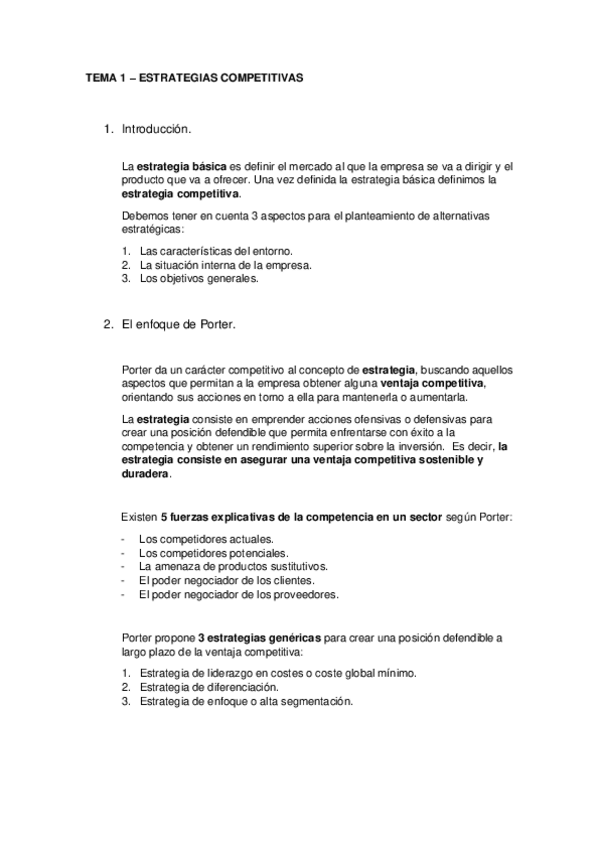 TEMA 1 – ESTRATEGIAS COMPETITIVAS

1. Introducción.

La estrategia básica es definir el mercado al que la empresa se va a dirigir y el producto que va a ofrecer. Una vez definida la estrategia básica definimos la estrategia competitiva.

Debemos tener en cuenta 3 aspectos para el planteamiento de alternativas estratégicas:

1. Las características del entorno.
2. La situación interna de la empresa.
3. Los objetivos generales.

2. El enfoque de Porter.

Porter da un carácter competitivo al concepto de estrategia, buscando aquellos aspectos que permitan a la empresa obtener alguna ventaja competitiva, orientando sus acciones en torno a ella para mantenerla o aumentarla.

La estrategia consiste en emprender acciones ofensivas o defensivas para crear una posición defendible que permita enfrentarse con éxito a la competencia y obtener un rendimiento superior sobre la inversión. Es decir, la estrategia consiste en asegurar una ventaja competitiva sostenible y duradera.

Existen 5 fuerzas explicativas de la competencia en un sector según Porter:

- Los competidores actuales.
- Los competidores potenciales.
- La amenaza de productos sustitutivos.
- El poder negociador de los clientes.
- El poder negociador de los proveedores.

Porter propone 3 estrategias genéricas para crear una posición defendible a largo plazo de la ventaja competitiva:

1. Estrategia de liderazgo en costes o coste global mínimo.
2. Estrategia de diferenciación.
3. Estrategia de enfoque o alta segmentación.